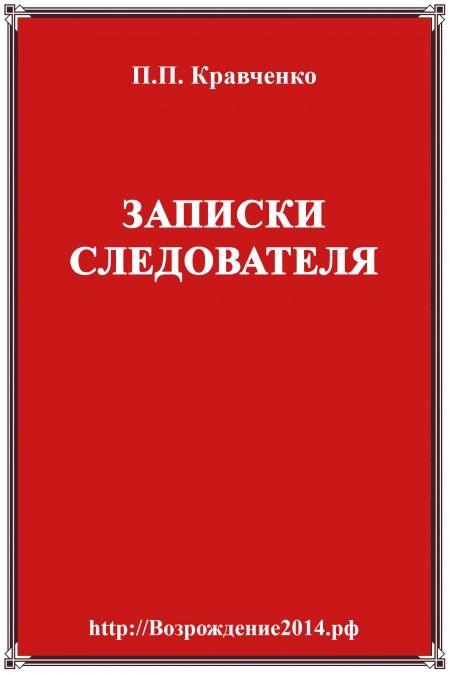 П.П. Кравченко

ЗАПИСКИ СЛЕДОВАТЕЛЯ

http://Возрождение2014.рф